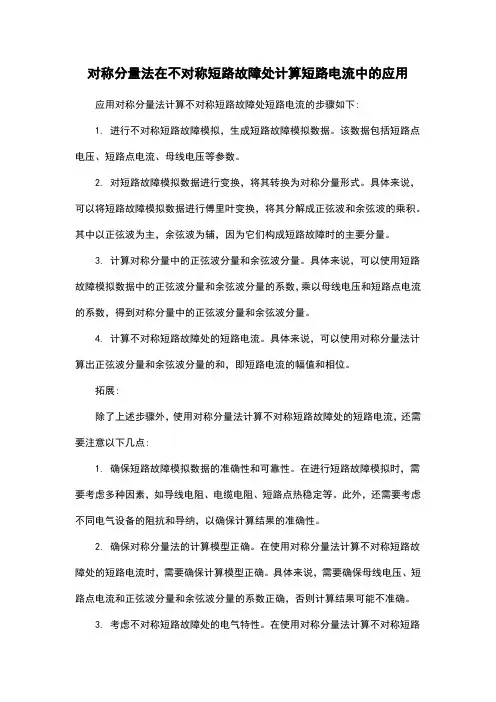 对称分量法在不对称短路故障处计算短路电流中的应用

应用对称分量法计算不对称短路故障处短路电流的步骤如下:

1. 进行不对称短路故障模拟，生成短路故障模拟数据。该数据包括短路点电压、短路点电流、母线电压等参数。

2. 对短路故障模拟数据进行变换，将其转换为对称分量形式。具体来说，可以将短路故障模拟数据进行傅里叶变换，将其分解成正弦波和余弦波的乘积。其中以正弦波为主，余弦波为辅，因为它们构成短路故障时的主要分量。

3. 计算对称分量中的正弦波分量和余弦波分量。具体来说，可以使用短路故障模拟数据中的正弦波分量和余弦波分量的系数，乘以母线电压和短路点电流的系数，得到对称分量中的正弦波分量和余弦波分量。

4. 计算不对称短路故障处的短路电流。具体来说，可以使用对称分量法计算出正弦波分量和余弦波分量的和，即短路电流的幅值和相位。

拓展:

除了上述步骤外，使用对称分量法计算不对称短路故障处的短路电流，还需要注意以下几点:

1. 确保短路故障模拟数据的准确性和可靠性。在进行短路故障模拟时，需要考虑多种因素，如导线电阻、电缆电阻、短路点热稳定等。此外，还需要考虑不同电气设备的阻抗和导纳，以确保计算结果的准确性。

2. 确保对称分量法的计算模型正确。在使用对称分量法计算不对称短路故障处的短路电流时，需要确保计算模型正确。具体来说，需要确保母线电压、短路点电流和正弦波分量和余弦波分量的系数正确，否则计算结果可能不准确。

3. 考虑不对称短路故障处的电气特性。在使用对称分量法计算不对称短路